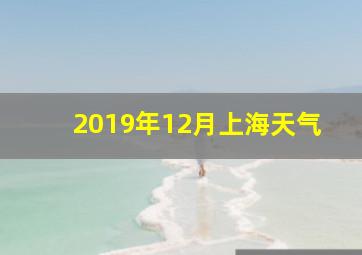 2019年12月上海天气